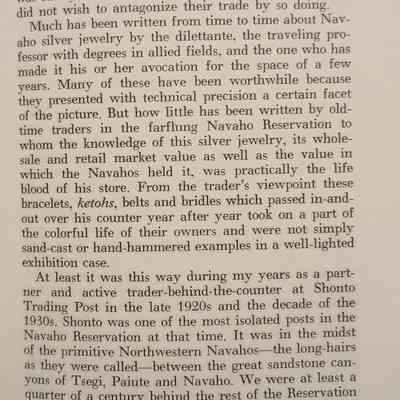 did not wish to antagonize their trade by so doing.

Much has been written from time to time about Navaho silver jewelry by the dilettante, the traveling professor with degrees in allied fields, and the one who has made it his or her avocation for the space of a few years. Many of these have been worthwhile because they presented with technical precision a certain facet of the picture. But how little has been written by old-time traders in the farflung Navaho Reservation to whom the knowledge of this silver jewelry, its wholesale and retail market value as well as the value in which the Navahos held it, was practically the life blood of his store. From the trader's viewpoint these bracelets, ketohs, belts and bridles which passed in-and-out over his counter year after year took on a part of the colorful life of their owners and were not simply sand-cast or hand-hammered examples in a well-lighted exhibition case.

At least it was this way during my years as a partner and active trader-behind-the-counter at Shonto Trading Post in the late 1920s and the decade of the 1930s. Shonto was one of the most isolated posts in the Navaho Reservation at that time. It was in the midst of the primitive Northwestern Navahos—the long-hairs as they were called—between the great sandstone canyons of Tsegi, Paiute and Navaho. We were at least a quarter of a century behind the rest of the Reservation